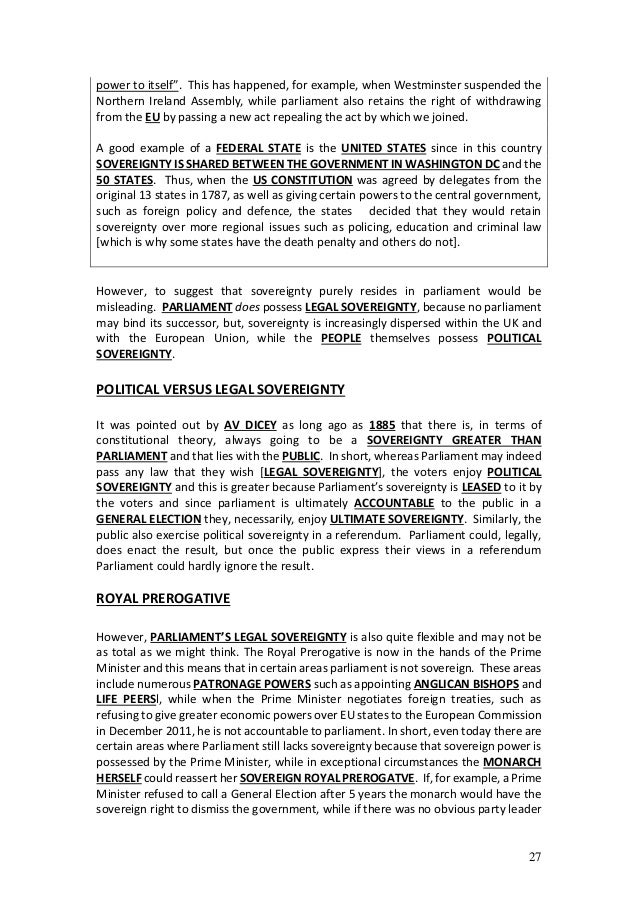 power to itself". This has happened, for example, when Westminster suspended the Northern Ireland Assembly, while parliament also retains the right of withdrawing from the EU by passing a new act repealing the act by which we joined.

A good example of a FEDERAL STATE is the UNITED STATES since in this country SOVEREIGNTY IS SHARED BETWEEN THE GOVERNMENT IN WASHINGTON DC and the 50 STATES. Thus, when the US CONSTITUTION was agreed by delegates from the original 13 states in 1787, as well as giving certain powers to the central government, such as foreign policy and defence, the states decided that they would retain sovereignty over more regional issues such as policing, education and criminal law [which is why some states have the death penalty and others do not].

However, to suggest that sovereignty purely resides in parliament would be misleading. PARLIAMENT does possess LEGAL SOVEREIGNTY, because no parliament may bind its successor, but, sovereignty is increasingly dispersed within the UK and with the European Union, while the PEOPLE themselves possess POLITICAL SOVEREIGNTY.

POLITICAL VERSUS LEGAL SOVEREIGNTY

It was pointed out by AV DICEY as long ago as 1885 that there is, in terms of constitutional theory, always going to be a SOVEREIGNTY GREATER THAN PARLIAMENT and that lies with the PUBLIC. In short, whereas Parliament may indeed pass any law that they wish [LEGAL SOVEREIGNTY], the voters enjoy POLITICAL SOVEREIGNTY and this is greater because Parliament's sovereignty is LEASED to it by the voters and since parliament is ultimately ACCOUNTABLE to the public in a GENERAL ELECTION they, necessarily, enjoy ULTIMATE SOVEREIGNTY. Similarly, the public also exercise political sovereignty in a referendum. Parliament could, legally, does enact the result, but once the public express their views in a referendum Parliament could hardly ignore the result.

ROYAL PREROGATIVE

However, PARLIAMENT'S LEGAL SOVEREIGNTY is also quite flexible and may not be as total as we might think. The Royal Prerogative is now in the hands of the Prime Minister and this means that in certain areas parliament is not sovereign. These areas include numerous PATRONAGE POWERS such as appointing ANGLICAN BISHOPS and LIFE PEERSl, while when the Prime Minister negotiates foreign treaties, such as refusing to give greater economic powers over EU states to the European Commission in December 2011, he is not accountable to parliament. In short, even today there are certain areas where Parliament still lacks sovereignty because that sovereign power is possessed by the Prime Minister, while in exceptional circumstances the MONARCH HERSELF could reassert her SOVEREIGN ROYAL PREROGATVE. If, for example, a Prime Minister refused to call a General Election after 5 years the monarch would have the sovereign right to dismiss the government, while if there was no obvious party leader

27